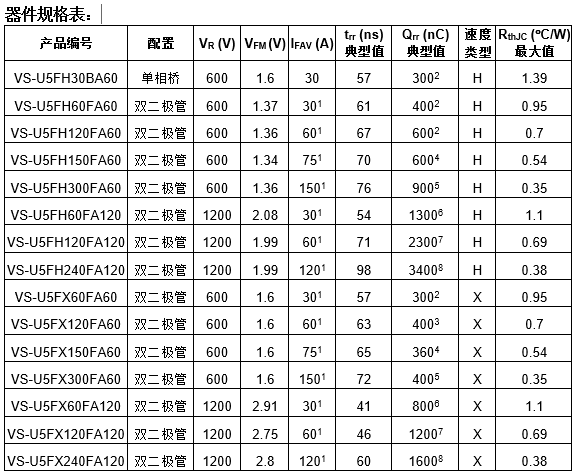 器件规格表：

| 产品编号 | 配置 | $V_R$ (V) | $V_{FM}$ (V) | $I_{FAV}$ (A) | $t_{rr}$ (ns) 典型值 | $Q_{rr}$ (nC) 典型值 | 速度类型 | $R_{thJC}$ (ºC/W) 最大值 |
|---|---|---|---|---|---|---|---|---|
| VS-U5FH30BA60 | 单相桥 | 600 | 1.6 | 30 | 57 | $300^2$ | H | 1.39 |
| VS-U5FH60FA60 | 双二极管 | 600 | 1.37 | $30^1$ | 61 | $400^2$ | H | 0.95 |
| VS-U5FH120FA60 | 双二极管 | 600 | 1.36 | $60^1$ | 67 | $600^2$ | H | 0.7 |
| VS-U5FH150FA60 | 双二极管 | 600 | 1.34 | $75^1$ | 70 | $600^4$ | H | 0.54 |
| VS-U5FH300FA60 | 双二极管 | 600 | 1.36 | $150^1$ | 76 | $900^5$ | H | 0.35 |
| VS-U5FH60FA120 | 双二极管 | 1200 | 2.08 | $30^1$ | 54 | $1300^6$ | H | 1.1 |
| VS-U5FH120FA120 | 双二极管 | 1200 | 1.99 | $60^1$ | 71 | $2300^7$ | H | 0.69 |
| VS-U5FH240FA120 | 双二极管 | 1200 | 1.99 | $120^1$ | 98 | $3400^8$ | H | 0.38 |
| VS-U5FX60FA60 | 双二极管 | 600 | 1.6 | $30^1$ | 57 | $300^2$ | X | 0.95 |
| VS-U5FX120FA60 | 双二极管 | 600 | 1.6 | $60^1$ | 63 | $400^3$ | X | 0.7 |
| VS-U5FX150FA60 | 双二极管 | 600 | 1.6 | $75^1$ | 65 | $360^4$ | X | 0.54 |
| VS-U5FX300FA60 | 双二极管 | 600 | 1.6 | $150^1$ | 72 | $400^5$ | X | 0.35 |
| VS-U5FX60FA120 | 双二极管 | 1200 | 2.91 | $30^1$ | 41 | $800^6$ | X | 1.1 |
| VS-U5FX120FA120 | 双二极管 | 1200 | 2.75 | $60^1$ | 46 | $1200^7$ | X | 0.69 |
| VS-U5FX240FA120 | 双二极管 | 1200 | 2.8 | $120^1$ | 60 | $1600^8$ | X | 0.38 |